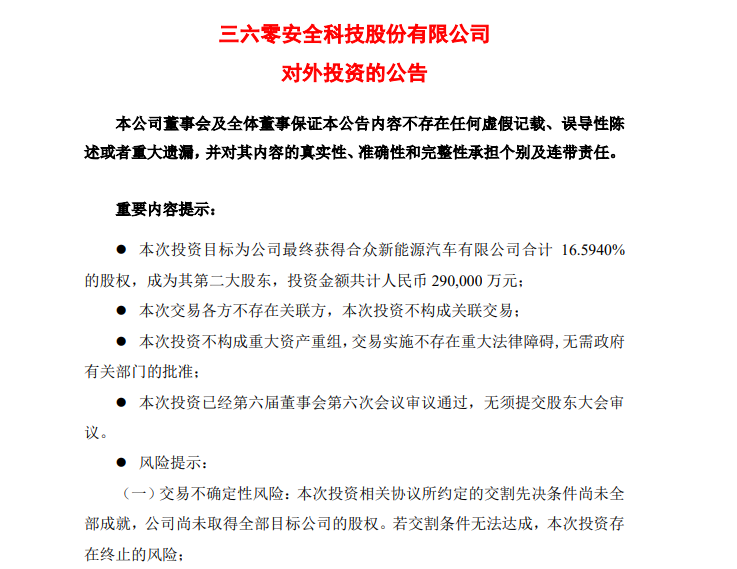 三六零安全科技股份有限公司
对外投资的公告

本公司董事会及全体董事保证本公告内容不存在任何虚假记载、误导性陈述或者重大遗漏，并对其内容的真实性、准确性和完整性承担个别及连带责任。

重要内容提示：

● 本次投资目标为公司最终获得合众新能源汽车有限公司合计 16.5940%的股权，成为其第二大股东，投资金额共计人民币 290,000 万元；

● 本次交易各方不存在关联方，本次投资不构成关联交易；

● 本次投资不构成重大资产重组，交易实施不存在重大法律障碍，无需政府有关部门的批准；

● 本次投资已经第六届董事会第六次会议审议通过，无须提交股东大会审议。

● 风险提示：

（一）交易不确定性风险：本次投资相关协议所约定的交割先决条件尚未全部成就，公司尚未取得全部目标公司的股权。若交割条件无法达成，本次投资存在终止的风险；